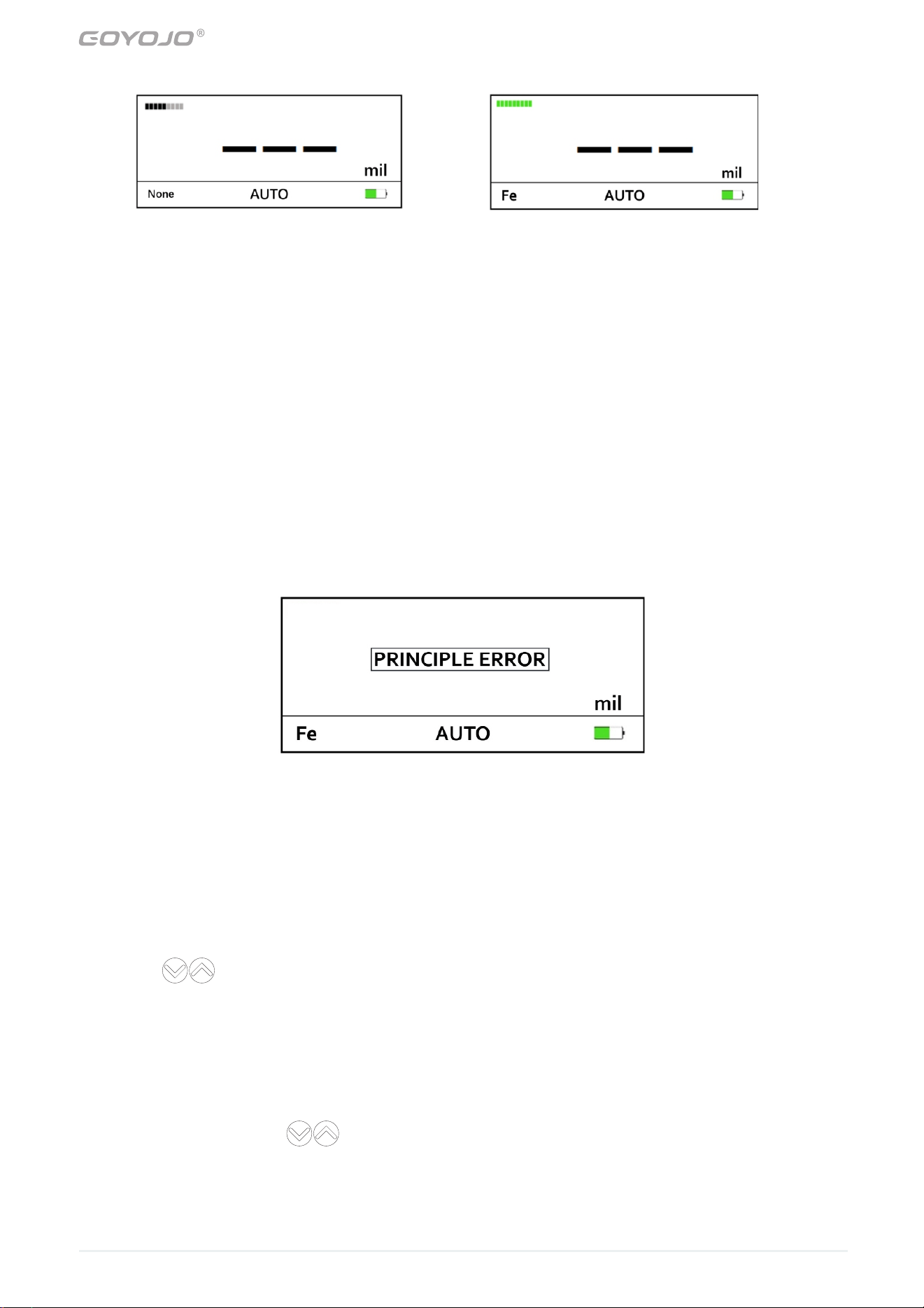 GOYOJO®

mil
None AUTO

mil
Fe AUTO

PRINCIPLE ERROR
mil
Fe AUTO